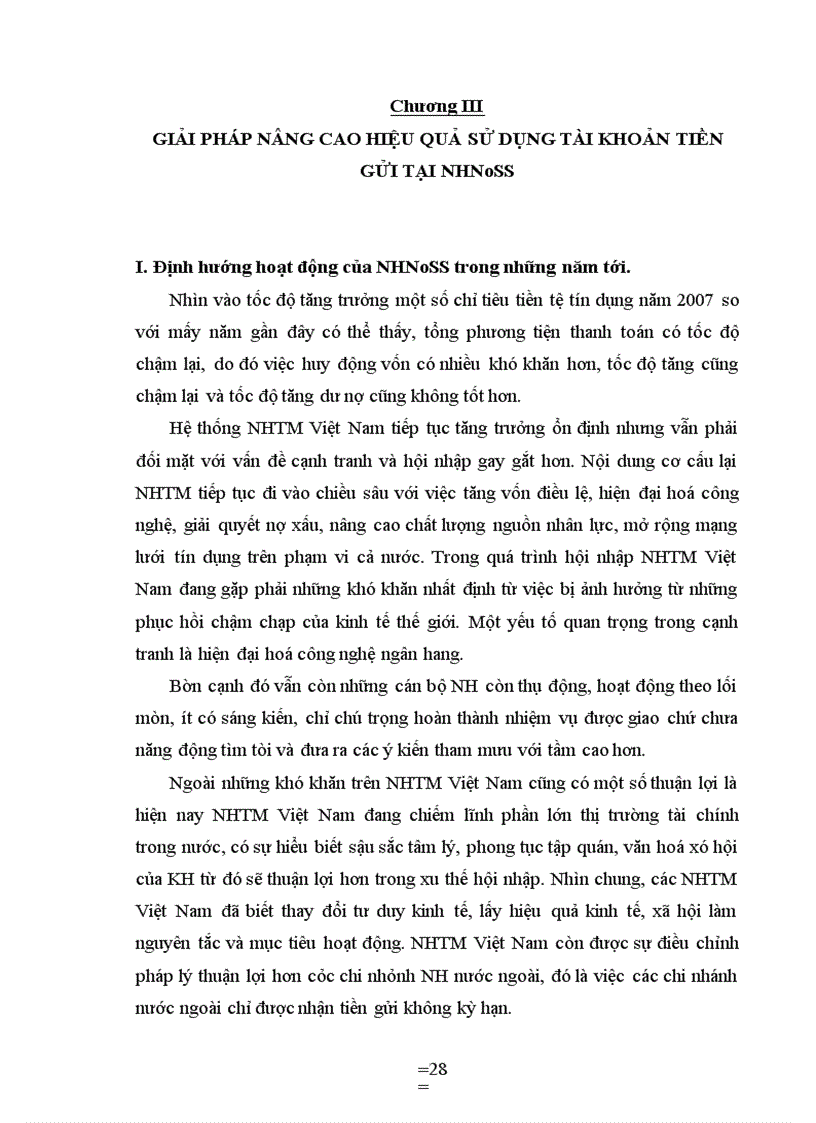 Chương III

GIẢI PHÁP NÂNG CAO HIỆU QUẢ SỬ DỤNG TÀI KHOẢN TIỀN GỬI TẠI NHNoSS

I. Định hướng hoạt động của NHNoSS trong những năm tới.

Nhìn vào tốc độ tăng trưởng một số chỉ tiêu tiền tệ tín dụng năm 2007 so với mấy năm gần đây có thể thấy, tổng phương tiện thanh toán có tốc độ chậm lại, do đó việc huy động vốn có nhiều khó khăn hơn, tốc độ tăng cũng chậm lại và tốc độ tăng dư nợ cũng không tốt hơn.

Hệ thống NHTM Việt Nam tiếp tục tăng trưởng ổn định nhưng vẫn phải đối mặt với vấn đề cạnh tranh và hội nhập gay gắt hơn. Nội dung cơ cấu lại NHTM tiếp tục đi vào chiều sâu với việc tăng vốn điều lệ, hiện đại hoá công nghệ, giải quyết nợ xấu, nâng cao chất lượng nguồn nhân lực, mở rộng mạng lưới tín dụng trên phạm vi cả nước. Trong quá trình hội nhập NHTM Việt Nam đang gặp phải những khó khăn nhất định từ việc bị ảnh hưởng từ những phục hồi chậm chạp của kinh tế thế giới. Một yếu tố quan trọng trong cạnh tranh là hiện đại hoá công nghệ ngân hang.

Bờn cạnh đó vẫn còn những cán bộ NH còn thụ động, hoạt động theo lối mòn, ít có sáng kiến, chỉ chú trọng hoàn thành nhiệm vụ được giao chứ chưa năng động tìm tòi và đưa ra các ý kiến tham mưu với tầm cao hơn.

Ngoài những khó khăn trên NHTM Việt Nam cũng có một số thuận lợi là hiện nay NHTM Việt Nam đang chiếm lĩnh phần lớn thị trường tài chính trong nước, có sự hiểu biết sậu sắc tâm lý, phong tục tập quán, văn hoá xó hội của KH từ đó sẽ thuận lợi hơn trong xu thế hội nhập. Nhìn chung, các NHTM Việt Nam đã biết thay đổi tư duy kinh tế, lấy hiệu quả kinh tế, xã hội làm nguyên tắc và mục tiêu hoạt động. NHTM Việt Nam còn được sự điều chỉnh pháp lý thuận lợi hơn cỏc chi nhỏnh NH nước ngoài, đó là việc các chi nhánh nước ngoài chỉ được nhận tiền gửi không kỳ hạn.

=28
=